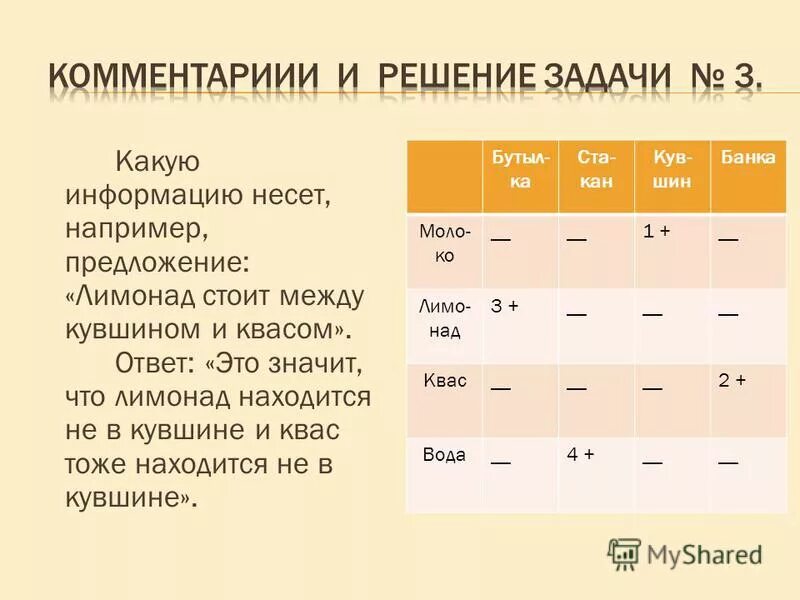 КОММЕНТАРИИИ И РЕШЕНИЕ ЗАДАЧИ № 3.

Какую информацию несет, например, предложение: «Лимонад стоит между кувшином и квасом».

Ответ: «Это значит, что лимонад находится не в кувшине и квас тоже находится не в кувшине».

| | Бутылка | Стакан | Кувшин | Банка |
|---|---|---|---|---|
| Молоко | — | — | 1 + | — |
| Лимонад | 3 + | — | — | — |
| Квас | — | — | — | 2 + |
| Вода | — | 4 + | — | — |

MyShared